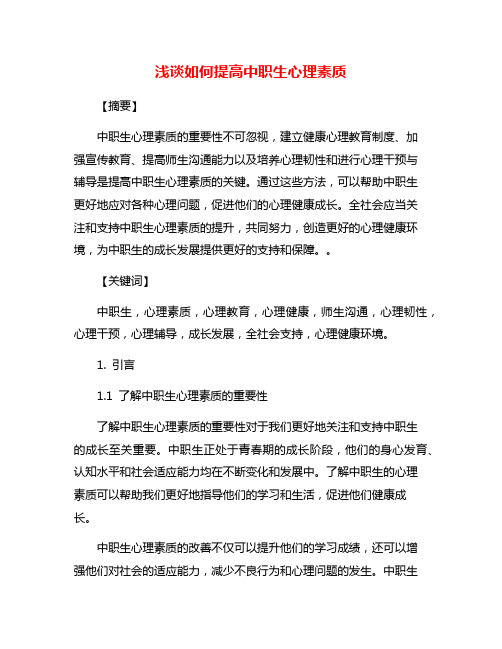 浅谈如何提高中职生心理素质

【摘要】

中职生心理素质的重要性不可忽视，建立健康心理教育制度、加强宣传教育、提高师生沟通能力以及培养心理韧性和进行心理干预与辅导是提高中职生心理素质的关键。通过这些方法，可以帮助中职生更好地应对各种心理问题，促进他们的心理健康成长。全社会应当关注和支持中职生心理素质的提升，共同努力，创造更好的心理健康环境，为中职生的成长发展提供更好的支持和保障。。

【关键词】

中职生，心理素质，心理教育，心理健康，师生沟通，心理韧性，心理干预，心理辅导，成长发展，全社会支持，心理健康环境。

1. 引言

1.1 了解中职生心理素质的重要性

了解中职生心理素质的重要性对于我们更好地关注和支持中职生的成长至关重要。中职生正处于青春期的成长阶段，他们的身心发育、认知水平和社会适应能力均在不断变化和发展中。了解中职生的心理素质可以帮助我们更好地指导他们的学习和生活，促进他们健康成长。

中职生心理素质的改善不仅可以提升他们的学习成绩，还可以增强他们对社会的适应能力，减少不良行为和心理问题的发生。中职生